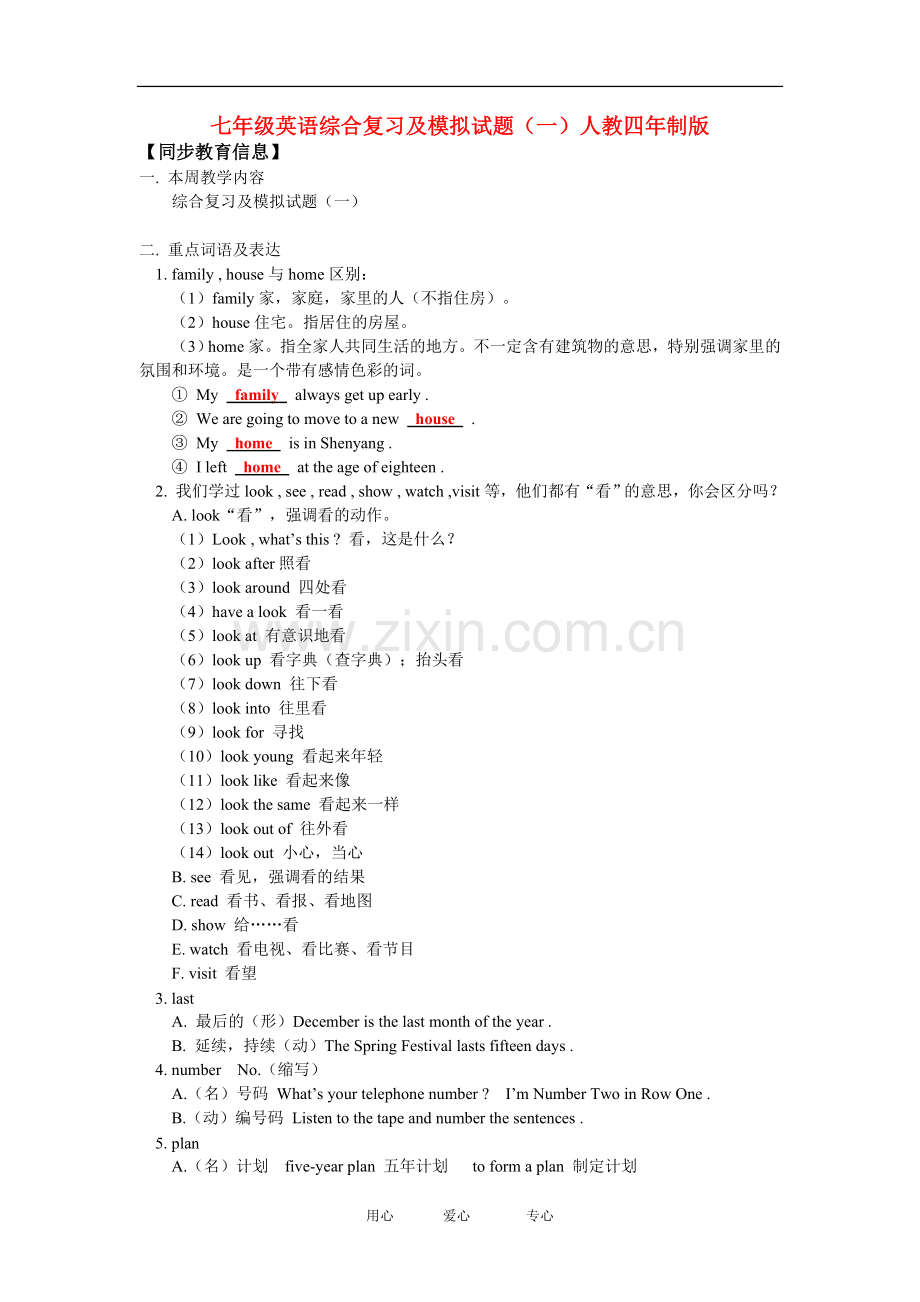 七年级英语综合复习及模拟试题（一）人教四年制版

【同步教育信息】

一. 本周教学内容

综合复习及模拟试题（一）

二. 重点词语及表达

1. family , house 与 home 区别：

（1）family 家，家庭，家里的人（不指住房）。

（2）house 住宅。指居住的房屋。

（3）home 家。指全家人共同生活的地方。不一定含有建筑物的意思，特别强调家里的氛围和环境。是一个带有感情色彩的词。

① My family always get up early .

② We are going to move to a new house .

③ My home is in Shenyang .

④ I left home at the age of eighteen .

2. 我们学过 look , see , read , show , watch ,visit 等，他们都有“看”的意思，你会区分吗？

A. look“看”，强调看的动作。

（1）Look , what’s this ? 看，这是什么？

（2）look after 照看

（3）look around 四处看

（4）have a look 看一看

（5）look at 有意识地看

（6）look up 看字典（查字典）；抬头看

（7）look down 往下看

（8）look into 往里看

（9）look for 寻找

（10）look young 看起来年轻

（11）look like 看起来像

（12）look the same 看起来一样

（13）look out of 往外看

（14）look out 小心，当心

B. see 看见，强调看的结果

C. read 看书、看报、看地图

D. show 给……看

E. watch 看电视、看比赛、看节目

F. visit 看望

3. last

A. 最后的（形）December is the last month of the year .

B. 延续，持续（动）The Spring Festival lasts fifteen days .

4. number No.（缩写）

A.（名）号码 What’s your telephone number ? I’m Number Two in Row One .

B.（动）编号码 Listen to the tape and number the sentences .

5. plan

A.（名）计划 five-year plan 五年计划 to form a plan 制定计划

www.zixin.com.cn

用心 爱心 专心